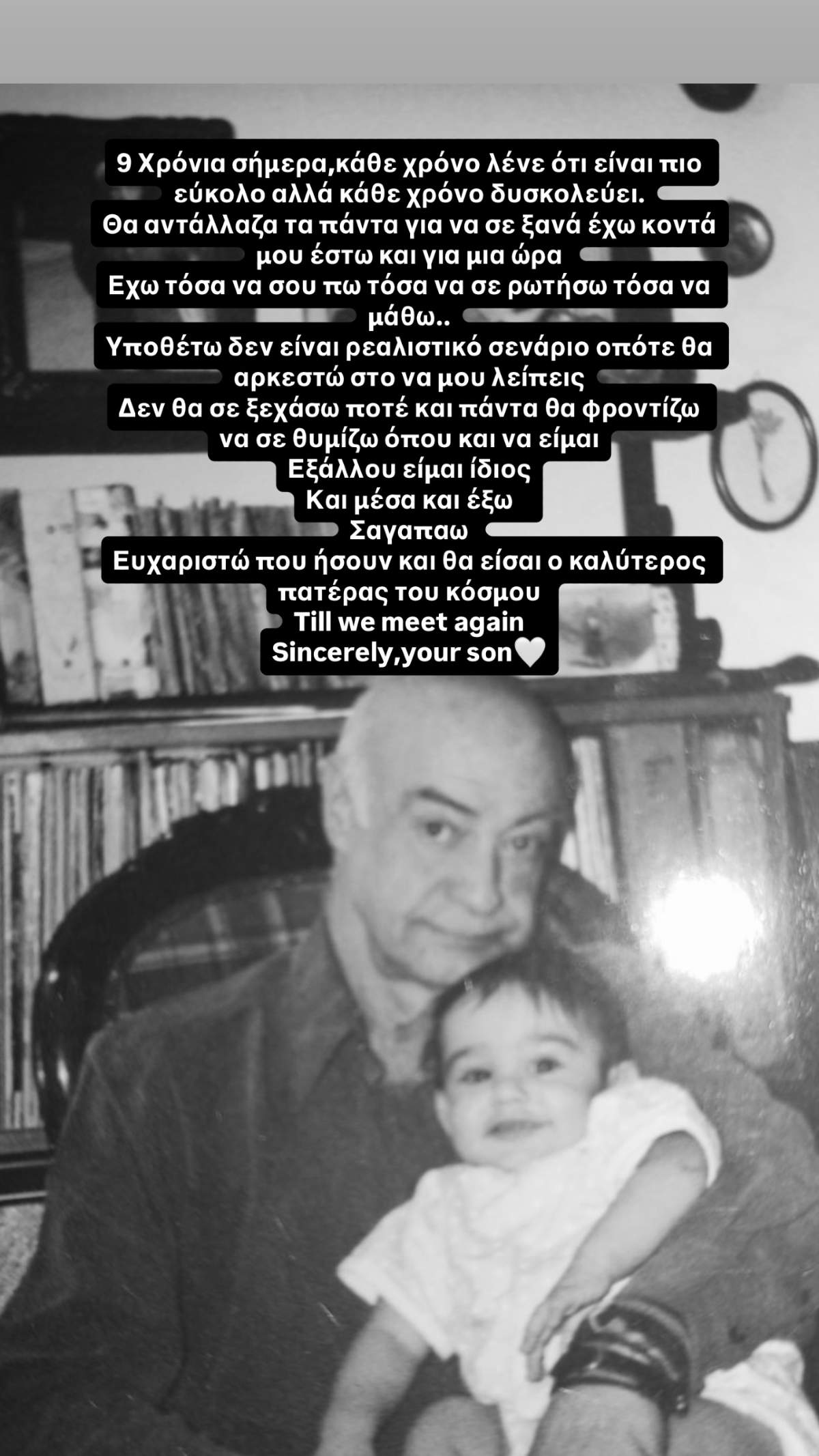 9 Χρόνια σήμερα,κάθε χρόνο λένε ότι είναι πιο εύκολο αλλά κάθε χρόνο δυσκολεύει.
Θα αντάλλαζα τα πάντα για να σε ξανά έχω κοντά μου έστω και για μια ώρα
Εχω τόσα να σου πω τόσα να σε ρωτήσω τόσα να μάθω..
Υποθέτω δεν είναι ρεαλιστικό σενάριο οπότε θα αρκεστώ στο να μου λείπεις
Δεν θα σε ξεχάσω ποτέ και πάντα θα φροντίζω να σε θυμίζω όπου και να είμαι
Εξάλλου είμαι ίδιος
Και μέσα και έξω
Σαγαπαω
Ευχαριστώ που ήσουν και θα είσαι ο καλύτερος πατέρας του κόσμου
Till we meet again
Sincerely,your son🤍